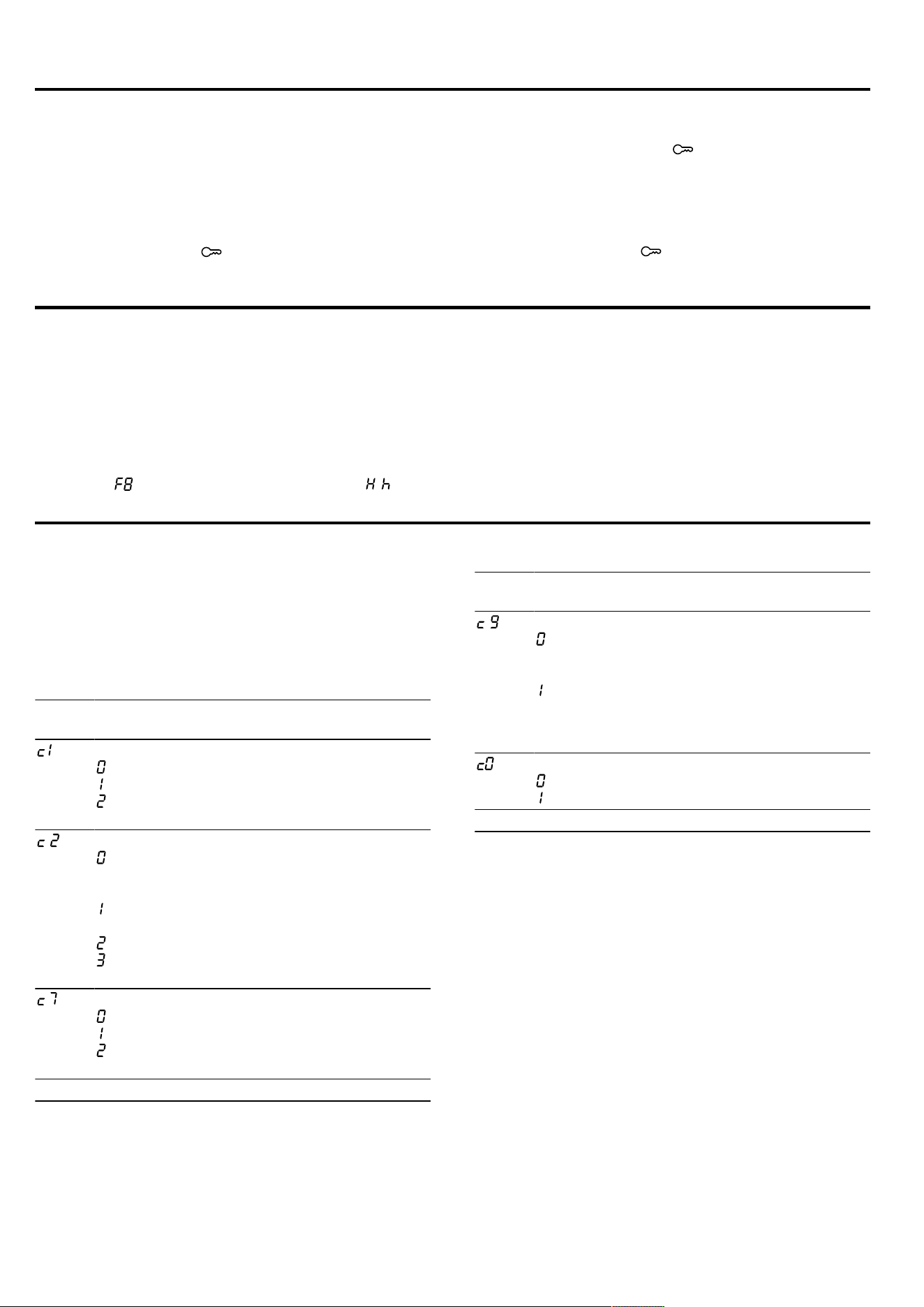 F8

H h

c1
0
1
2

c2
0
1
2
3

c7
0
1
2

c9
0
1

c0
0
1